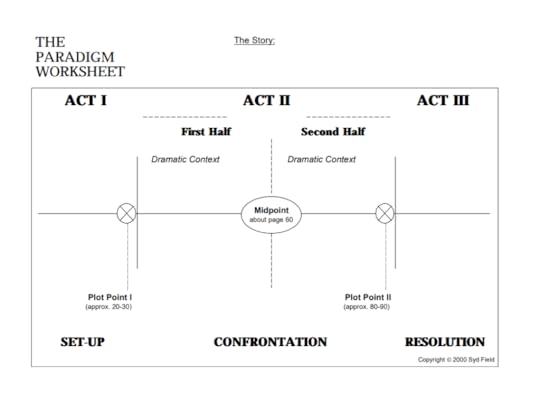 THE PARADIGM WORKSHEET

The Story:

ACT I

ACT II

ACT III

First Half

Second Half

Dramatic Context

Dramatic Context

Midpoint
about page 60

Plot Point I
(approx. 20-30)

Plot Point II
(approx. 80-90)

SET-UP

CONFRONTATION

RESOLUTION

Copyright © 2000 Syd Field